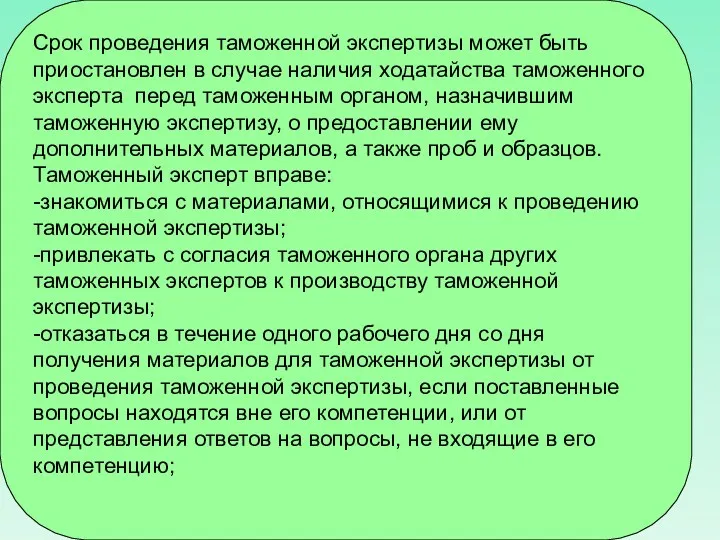 Срок проведения таможенной экспертизы может быть приостановлен в случае наличия ходатайства таможенного эксперта  перед таможенным органом, назначившим таможенную экспертизу, о предоставлении ему дополнительных материалов, а также проб и образцов.
Таможенный эксперт вправе:
-знакомиться с материалами, относящимися к проведению таможенной экспертизы;
-привлекать с согласия таможенного органа других таможенных экспертов к производству таможенной экспертизы;
-отказаться в течение одного рабочего дня со дня получения материалов для таможенной экспертизы от проведения таможенной экспертизы, если поставленные вопросы находятся вне его компетенции, или от представления ответов на вопросы, не входящие в его компетенцию;